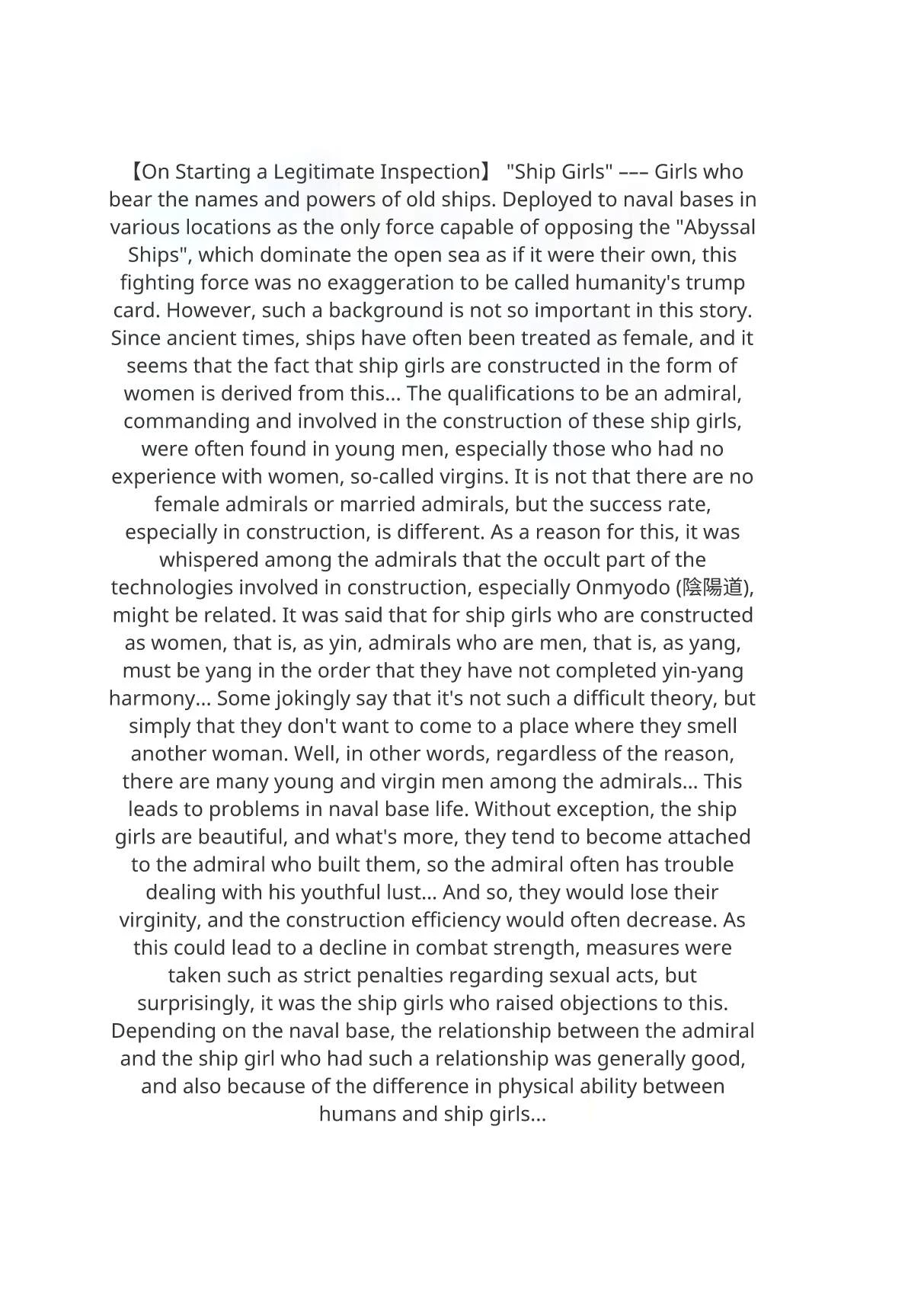 【On Starting a Legitimate Inspection】 "Ship Girls" ––– Girls who bear the names and powers of old ships. Deployed to naval bases in various locations as the only force capable of opposing the "Abyssal Ships", which dominate the open sea as if it were their own, this fighting force was no exaggeration to be called humanity's trump card. However, such a background is not so important in this story. Since ancient times, ships have often been treated as female, and it seems that the fact that ship girls are constructed in the form of women is derived from this… The qualifications to be an admiral, commanding and involved in the construction of these ship girls, were often found in young men, especially those who had no experience with women, so-called virgins. It is not that there are no female admirals or married admirals, but the success rate, especially in construction, is different. As a reason for this, it was whispered among the admirals that the occult part of the technologies involved in construction, especially Onmyodo (陰陽道), might be related. It was said that for ship girls who are constructed as women, that is, as yin, admirals who are men, that is, as yang, must be yang in the order that they have not completed yin-yang harmony… Some jokingly say that it's not such a difficult theory, but simply that they don't want to come to a place where they smell another woman. Well, in other words, regardless of the reason, there are many young and virgin men among the admirals… This leads to problems in naval base life. Without exception, the ship girls are beautiful, and what's more, they tend to become attached to the admiral who built them, so the admiral often has trouble dealing with his youthful lust… And so, they would lose their virginity, and the construction efficiency would often decrease. As this could lead to a decline in combat strength, measures were taken such as strict penalties regarding sexual acts, but surprisingly, it was the ship girls who raised objections to this. Depending on the naval base, the relationship between the admiral and the ship girl who had such a relationship was generally good, and also because of the difference in physical ability between humans and ship girls…